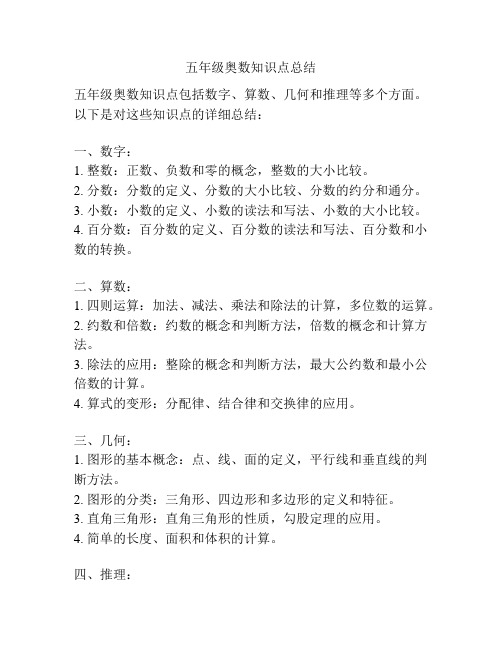 五年级奥数知识点总结

五年级奥数知识点包括数字、算数、几何和推理等多个方面。以下是对这些知识点的详细总结：

一、数字：
1. 整数：正数、负数和零的概念，整数的大小比较。
2. 分数：分数的定义、分数的大小比较、分数的约分和通分。
3. 小数：小数的定义、小数的读法和写法、小数的大小比较。
4. 百分数：百分数的定义、百分数的读法和写法、百分数和小数的转换。

二、算数：
1. 四则运算：加法、减法、乘法和除法的计算，多位数的运算。
2. 约数和倍数：约数的概念和判断方法，倍数的概念和计算方法。
3. 除法的应用：整除的概念和判断方法，最大公约数和最小公倍数的计算。
4. 算式的变形：分配律、结合律和交换律的应用。

三、几何：
1. 图形的基本概念：点、线、面的定义，平行线和垂直线的判断方法。
2. 图形的分类：三角形、四边形和多边形的定义和特征。
3. 直角三角形：直角三角形的性质，勾股定理的应用。
4. 简单的长度、面积和体积的计算。

四、推理：